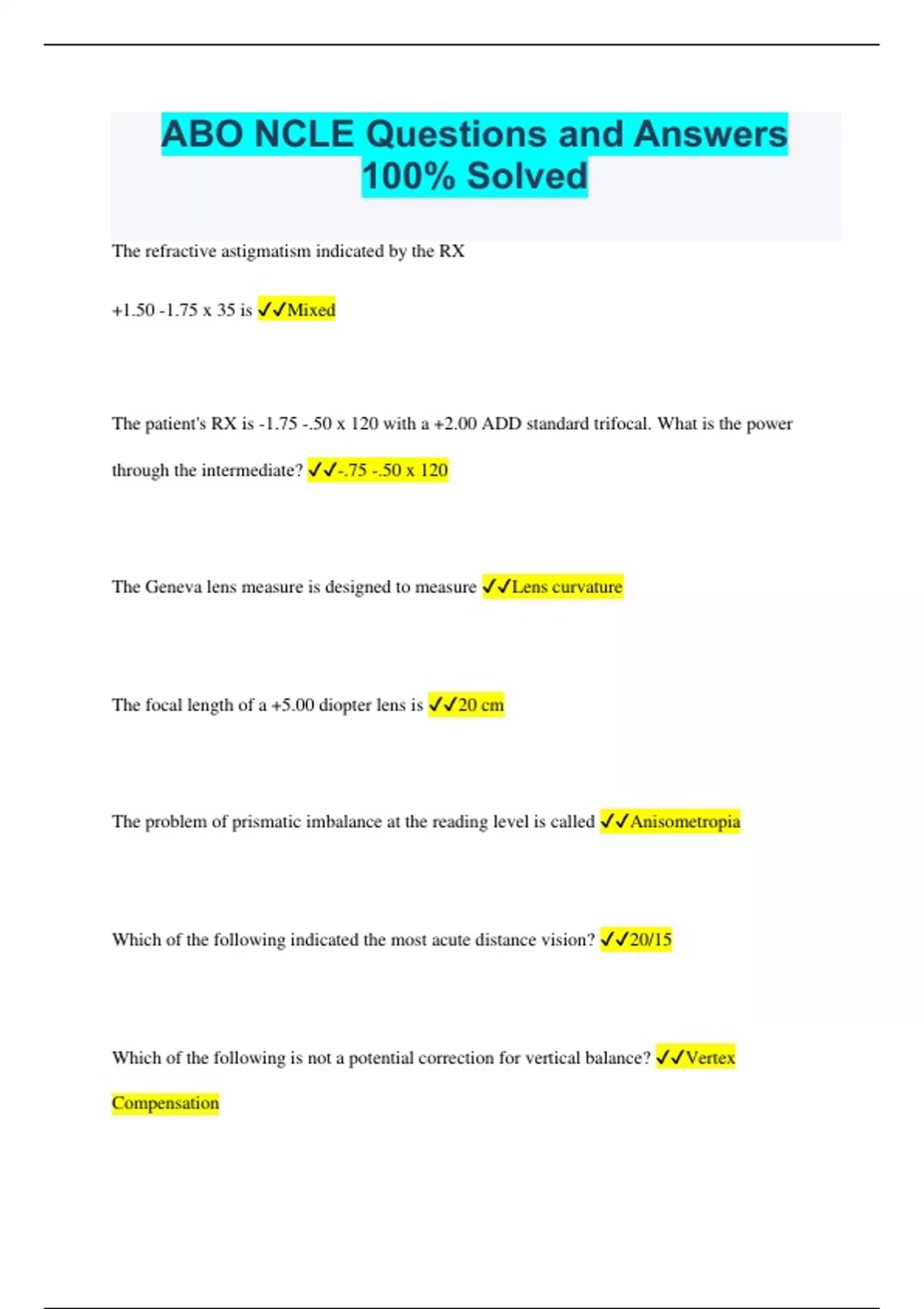 ABO NCLE Questions and Answers 100% Solved

The refractive astigmatism indicated by the RX

+1.50 -1.75 x 35 is ✓✓Mixed

The patient's RX is -1.75 -.50 x 120 with a +2.00 ADD standard trifocal. What is the power through the intermediate? ✓✓-.75 -.50 x 120

The Geneva lens measure is designed to measure ✓✓Lens curvature

The focal length of a +5.00 diopter lens is ✓✓20 cm

The problem of prismatic imbalance at the reading level is called ✓✓Anisometropia

Which of the following indicated the most acute distance vision? ✓✓20/15

Which of the following is not a potential correction for vertical balance? ✓✓Vertex Compensation